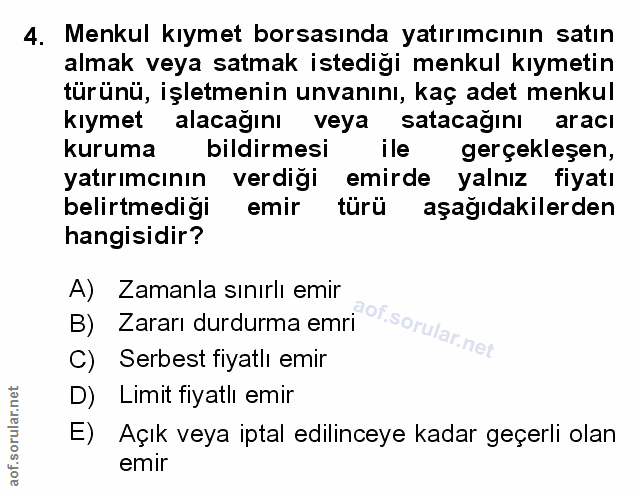 4. Menkul kıymet borsasında yatırımcının satın almak veya satmak istediği menkul kıymetin türünü, işletmenin unvanını, kaç adet menkul kıymet alacağını veya satacağını aracı kuruma bildirmesi ile gerçekleşen, yatırımcının verdiği emirde yalnız fiyatı belirtmediği emir türü aşağıdakilerden hangisidir?

A) Zamanla sınırlı emir
B) Zararı durdurma emri
C) Serbest fiyatlı emir
D) Limit fiyatlı emir
E) Açık veya iptal edilinceye kadar geçerli olan emir

aof.sorular.net

aof.sorular.net